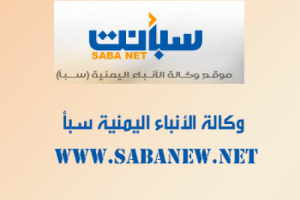 سبأنت
SABA NET
موقع وكالة الأنباء اليمنية (سبأ)

وكالة الأنباء اليمنية سبأ

WWW.SABANEW.NET